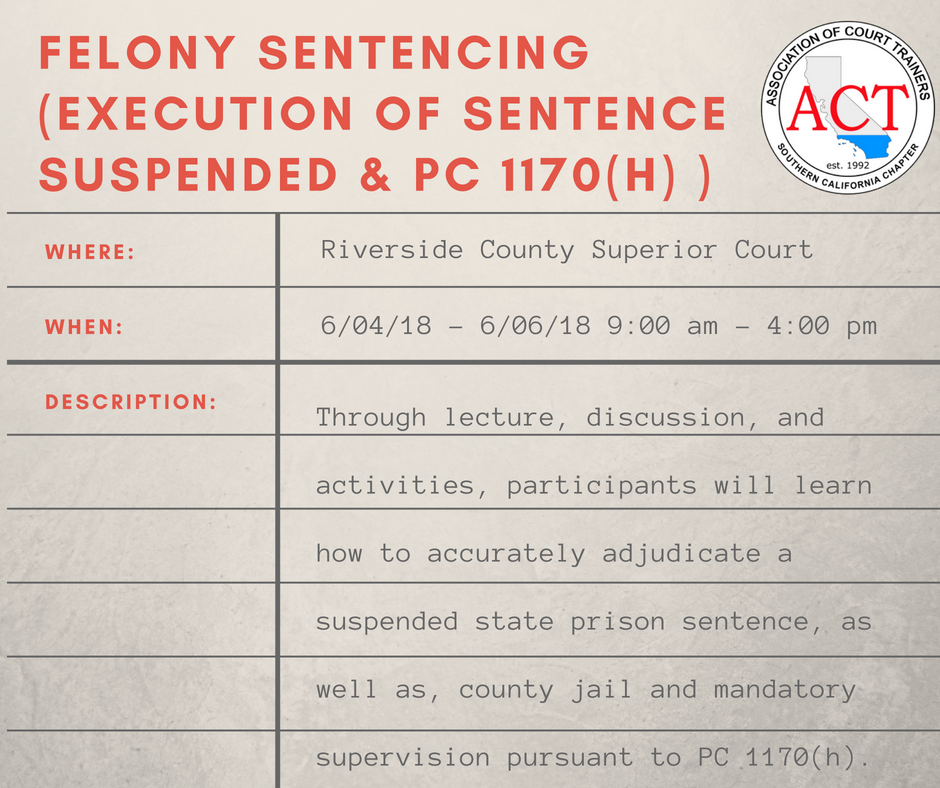 FELONY SENTENCING (EXECUTION OF SENTENCE SUSPENDED & PC 1170(H) )

ASSOCIATION OF COURT TRAINERS
ACT
est. 1992
SOUTHERN CALIFORNIA CHAPTER

WHERE:
Riverside County Superior Court

WHEN:
6/04/18 - 6/06/18 9:00 am - 4:00 pm

DESCRIPTION:
Through lecture, discussion, and activities, participants will learn how to accurately adjudicate a suspended state prison sentence, as well as, county jail and mandatory supervision pursuant to PC 1170(h).